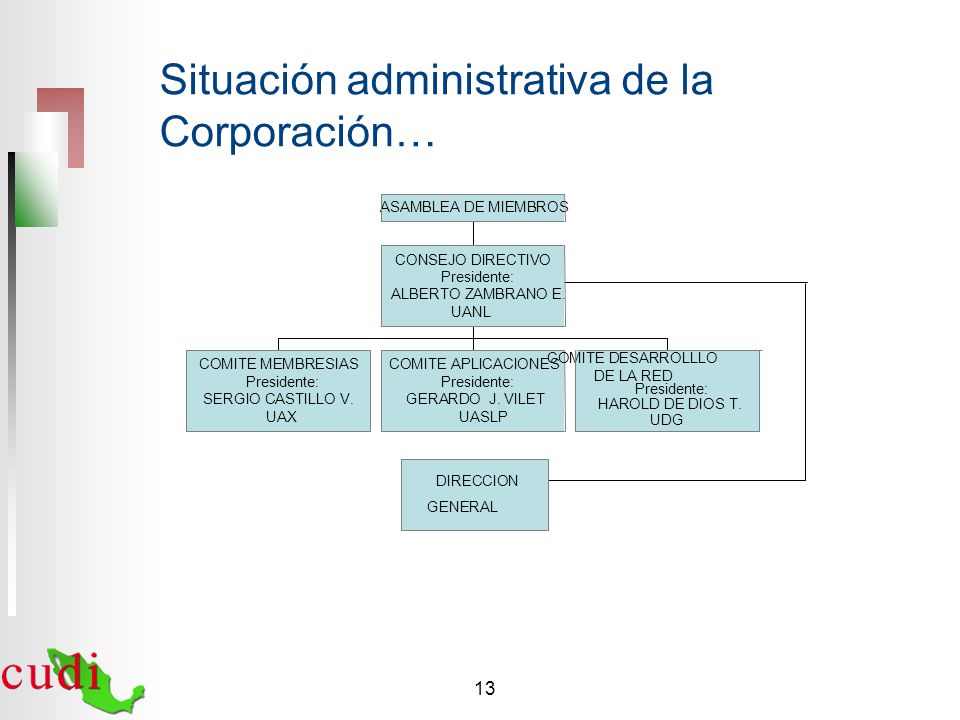 Situación administrativa de la Corporación…

ASAMBLEA DE MIEMBROS

CONSEJO DIRECTIVO
Presidente:
ALBERTO ZAMBRANO E.
UANL

COMITE MEMBRESIAS
Presidente:
SERGIO CASTILLO V.
UAX

COMITE APLICACIONES
Presidente:
GERARDO J. VILET
UASLP

COMITE DESARROLLLO DE LA RED
Presidente:
HAROLD DE DIOS T.
UDG

DIRECCION GENERAL

cudi

13